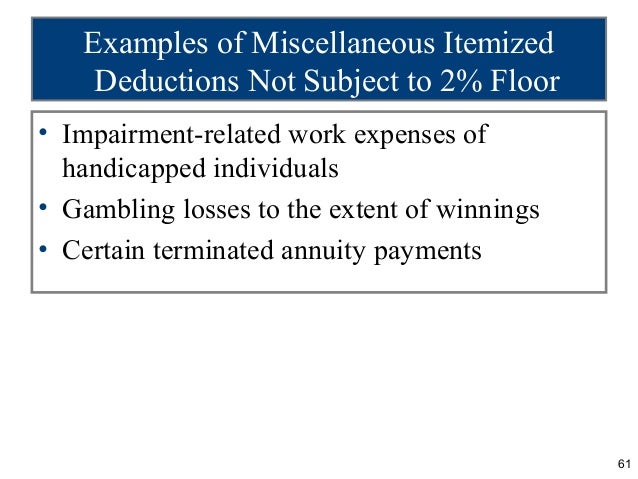 Examples of Miscellaneous Itemized Deductions Not Subject to 2% Floor

• Impairment-related work expenses of handicapped individuals
• Gambling losses to the extent of winnings
• Certain terminated annuity payments

61